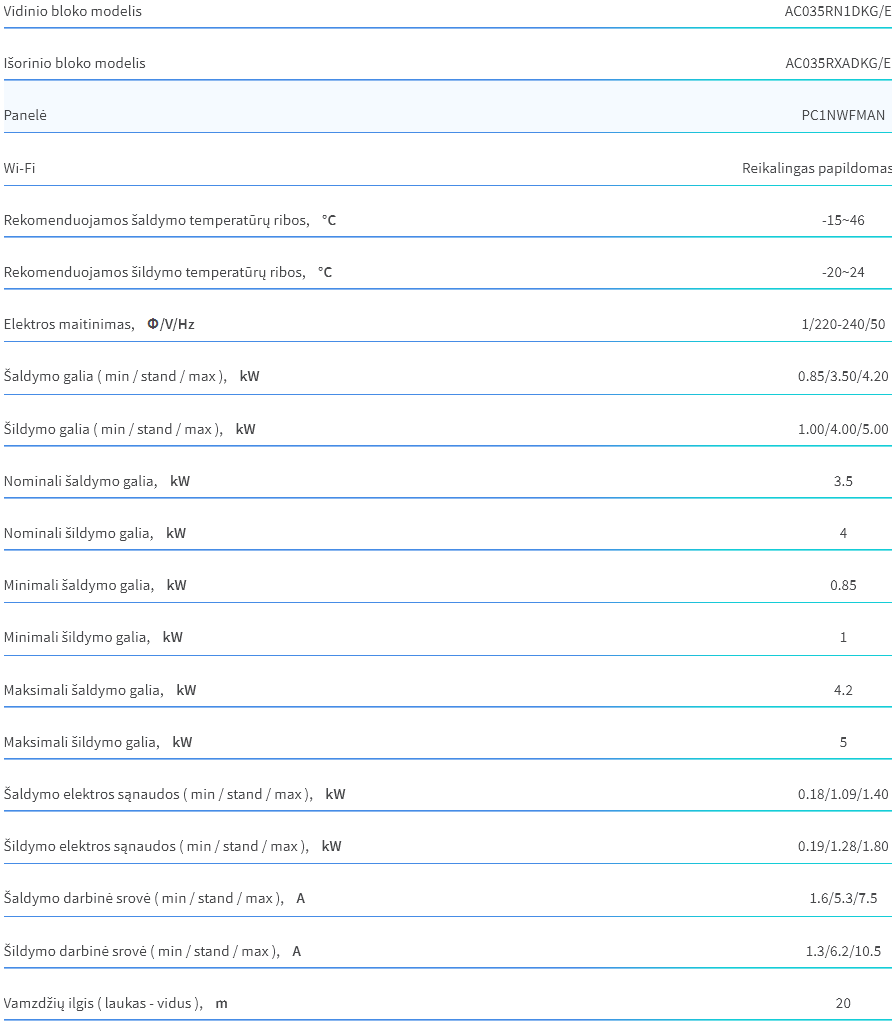 | | |
|---|---|
| Vidinio bloko modelis | AC035RN1DKG/E |
| Išorinio bloko modelis | AC035RXADKG/E |
| Panelė | PC1NWFMAN |
| Wi-Fi | Reikalingas papildomas |
| Rekomenduojamos šaldymo temperatūrų ribos, °C | -15~46 |
| Rekomenduojamos šildymo temperatūrų ribos, °C | -20~24 |
| Elektros maitinimas, Φ/V/Hz | 1/220-240/50 |
| Šaldymo galia ( min / stand / max ), kW | 0.85/3.50/4.20 |
| Šildymo galia ( min / stand / max ), kW | 1.00/4.00/5.00 |
| Nominali šaldymo galia, kW | 3.5 |
| Nominali šildymo galia, kW | 4 |
| Minimali šaldymo galia, kW | 0.85 |
| Minimali šildymo galia, kW | 1 |
| Maksimali šaldymo galia, kW | 4.2 |
| Maksimali šildymo galia, kW | 5 |
| Šaldymo elektros sąnaudos ( min / stand / max ), kW | 0.18/1.09/1.40 |
| Šildymo elektros sąnaudos ( min / stand / max ), kW | 0.19/1.28/1.80 |
| Šaldymo darbinė srovė ( min / stand / max ), A | 1.6/5.3/7.5 |
| Šildymo darbinė srovė ( min / stand / max ), A | 1.3/6.2/10.5 |
| Vamzdžių ilgis ( laukas - vidus ), m | 20 |